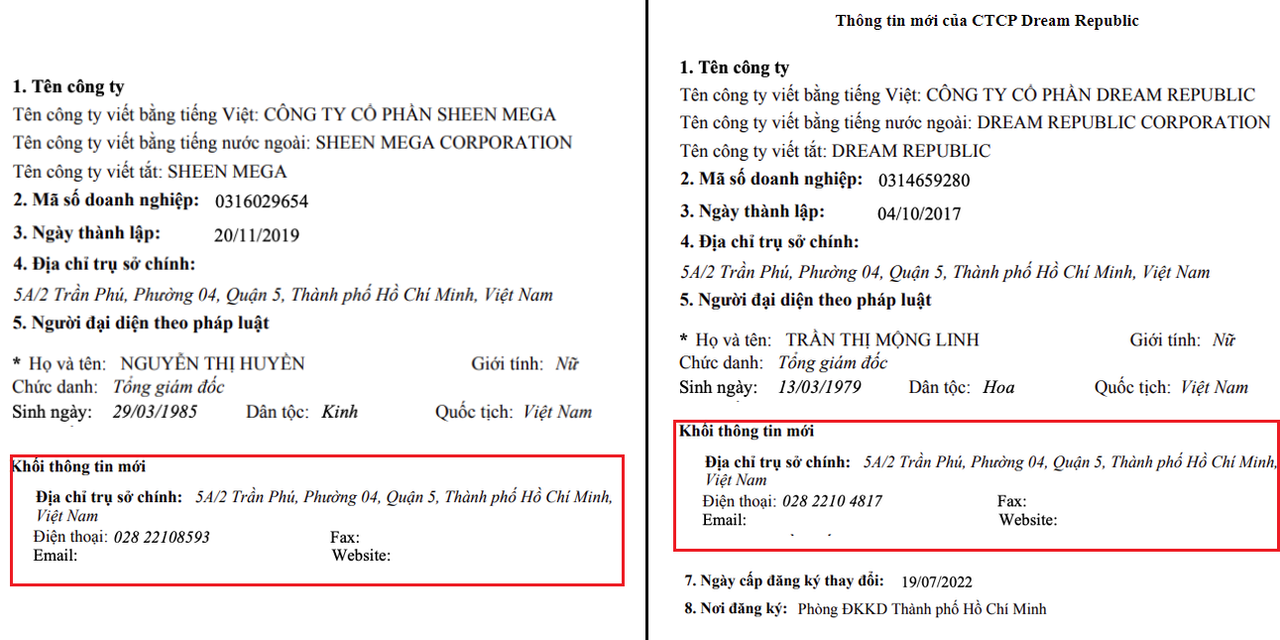 1. Tên công ty
Tên công ty viết bằng tiếng Việt: CÔNG TY CỔ PHẦN SHEEN MEGA
Tên công ty viết bằng tiếng nước ngoài: SHEEN MEGA CORPORATION
Tên công ty viết tắt: SHEEN MEGA
2. Mã số doanh nghiệp: 0316029654
3. Ngày thành lập: 20/11/2019
4. Địa chỉ trụ sở chính:
5A/2 Trần Phú, Phường 04, Quận 5, Thành phố Hồ Chí Minh, Việt Nam
5. Người đại diện theo pháp luật
* Họ và tên: NGUYỄN THỊ HUYỀN Giới tính: Nữ
Chức danh: Tổng giám đốc
Sinh ngày: 29/03/1985 Dân tộc: Kinh Quốc tịch: Việt Nam

Khối thông tin mới
Địa chỉ trụ sở chính: 5A/2 Trần Phú, Phường 04, Quận 5, Thành phố Hồ Chí Minh, Việt Nam
Điện thoại: 028 22108593 Fax:
Email: Website:

Thông tin mới của CTCP Dream Republic

1. Tên công ty
Tên công ty viết bằng tiếng Việt: CÔNG TY CỔ PHẦN DREAM REPUBLIC
Tên công ty viết bằng tiếng nước ngoài: DREAM REPUBLIC CORPORATION
Tên công ty viết tắt: DREAM REPUBLIC
2. Mã số doanh nghiệp: 0314659280
3. Ngày thành lập: 04/10/2017
4. Địa chỉ trụ sở chính:
5A/2 Trần Phú, Phường 04, Quận 5, Thành phố Hồ Chí Minh, Việt Nam
5. Người đại diện theo pháp luật
* Họ và tên: TRẦN THỊ MỘNG LINH Giới tính: Nữ
Chức danh: Tổng giám đốc
Sinh ngày: 13/03/1979 Dân tộc: Hoa Quốc tịch: Việt Nam

Khối thông tin mới
Địa chỉ trụ sở chính: 5A/2 Trần Phú, Phường 04, Quận 5, Thành phố Hồ Chí Minh, Việt Nam
Điện thoại: 028 2210 4817 Fax:
Email: Website:

7. Ngày cấp đăng ký thay đổi: 19/07/2022
8. Nơi đăng ký: Phòng ĐKKD Thành phố Hồ Chí Minh